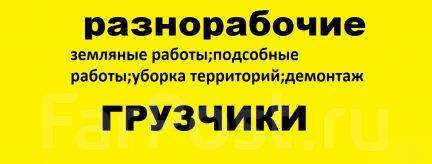 разнорабочие

земляные работы;подсобные работы;уборка территорий;демонтаж

ГРУЗЧИКИ

FarPost.ru